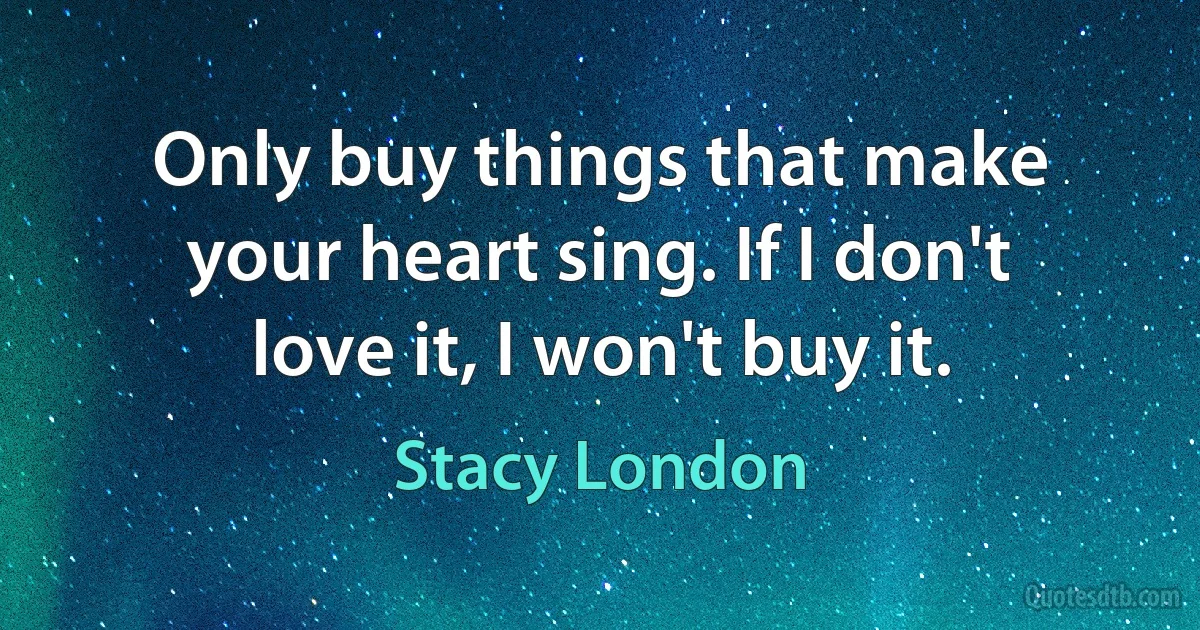 Only buy things that make your heart sing. If I don't love it, I won't buy it.

Stacy London

Quotesdtb.com